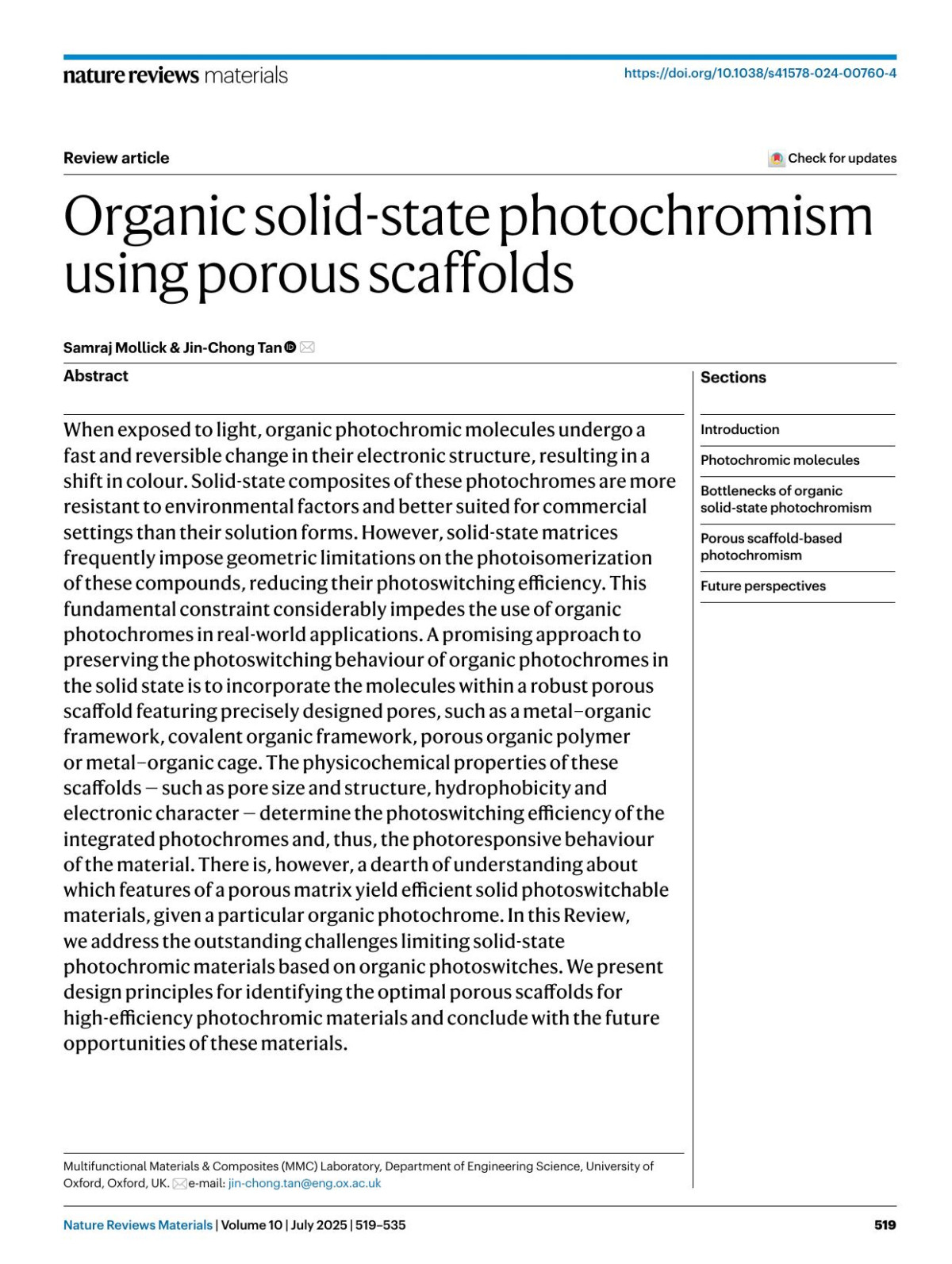 nature reviews materials

https://doi.org/10.1038/s41578-024-00760-4

Review article

Check for updates

Organic solid-state photochromism using porous scaffolds

Samraj Mollick & Jin-Chong Tan

Abstract

When exposed to light, organic photochromic molecules undergo a fast and reversible change in their electronic structure, resulting in a shift in colour. Solid-state composites of these photochromes are more resistant to environmental factors and better suited for commercial settings than their solution forms. However, solid-state matrices frequently impose geometric limitations on the photoisomerization of these compounds, reducing their photoswitching efficiency. This fundamental constraint considerably impedes the use of organic photochromes in real-world applications. A promising approach to preserving the photoswitching behaviour of organic photochromes in the solid state is to incorporate the molecules within a robust porous scaffold featuring precisely designed pores, such as a metal–organic framework, covalent organic framework, porous organic polymer or metal–organic cage. The physicochemical properties of these scaffolds — such as pore size and structure, hydrophobicity and electronic character — determine the photoswitching efficiency of the integrated photochromes and, thus, the photoresponsive behaviour of the material. There is, however, a dearth of understanding about which features of a porous matrix yield efficient solid photoswitchable materials, given a particular organic photochrome. In this Review, we address the outstanding challenges limiting solid-state photochromic materials based on organic photoswitches. We present design principles for identifying the optimal porous scaffolds for high-efficiency photochromic materials and conclude with the future opportunities of these materials.

Sections

Introduction

Photochromic molecules

Bottlenecks of organic solid-state photochromism

Porous scaffold-based photochromism

Future perspectives

Multifunctional Materials & Composites (MMC) Laboratory, Department of Engineering Science, University of Oxford, Oxford, UK. e-mail: jin-chong.tan@eng.ox.ac.uk

Nature Reviews Materials | Volume 10 | July 2025 | 519–535

519